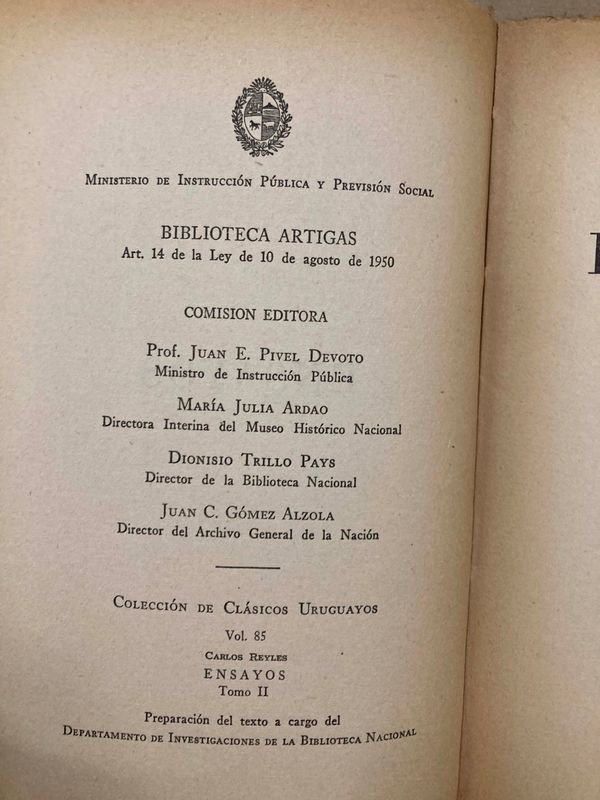 Ministerio de Instrucción Pública y Previsión Social

BIBLIOTECA ARTIGAS
Art. 14 de la Ley de 10 de agosto de 1950

COMISION EDITORA

Prof. Juan E. Pivel Devoto
Ministro de Instrucción Pública

María Julia Ardao
Directora Interina del Museo Histórico Nacional

Dionisio Trillo Pays
Director de la Biblioteca Nacional

Juan C. Gómez Alzola
Director del Archivo General de la Nación

Colección de Clásicos Uruguayos
Vol. 85
Carlos Reyles
ENSAYOS
Tomo II

Preparación del texto a cargo del
Departamento de Investigaciones de la Biblioteca Nacional